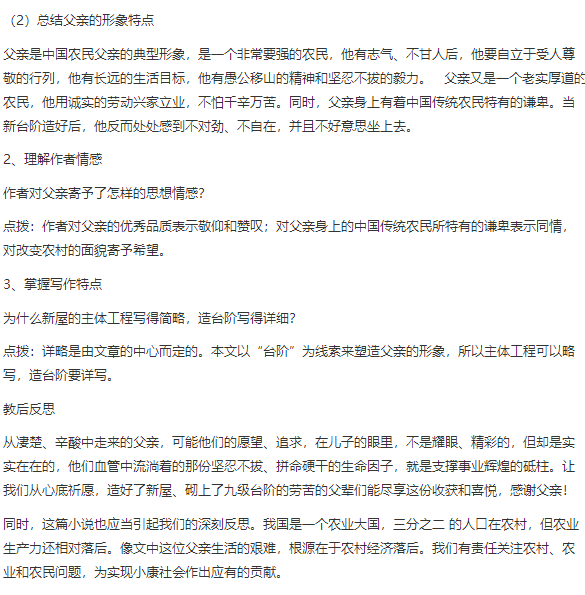 （2）总结父亲的形象特点

父亲是中国农民父亲的典型形象，是一个非常要强的农民，他有志气、不甘人后，他要自立于受人尊敬的行列，他有长远的生活目标，他有愚公移山的精神和坚忍不拔的毅力。 父亲又是一个老实厚道的农民，他用诚实的劳动兴家立业，不怕千辛万苦。同时，父亲身上有着中国传统农民特有的谦卑。当新台阶造好后，他反而处处感到不对劲、不自在，并且不好意思坐上去。

2、理解作者情感

作者对父亲寄予了怎样的思想情感？

点拨：作者对父亲的优秀品质表示敬仰和赞叹；对父亲身上的中国传统农民所特有的谦卑表示同情，对改变农村的面貌寄予希望。

3、掌握写作特点

为什么新屋的主体工程写得简略，造台阶写得详细？

点拨：详略是由文章的中心而定的。本文以“台阶”为线索来塑造父亲的形象，所以主体工程可以略写，造台阶要详写。

教后反思

从凄楚、辛酸中走来的父亲，可能他们的愿望、追求，在儿子的眼里，不是耀眼、精彩的，但却是实实在在的，他们血管中流淌着的那份坚忍不拔、拼命硬干的生命因子，就是支撑事业辉煌的砥柱。让我们从心底祈愿，造好了新屋、砌上了九级台阶的劳苦的父辈们能尽享这份收获和喜悦，感谢父亲！

同时，这篇小说也应当引起我们的深刻反思。我国是一个农业大国，三分之二 的人口在农村，但农业生产力还相对落后。像文中这位父亲生活的艰难，根源在于农村经济落后。我们有责任关注农村、农业和农民问题，为实现小康社会作出应有的贡献。